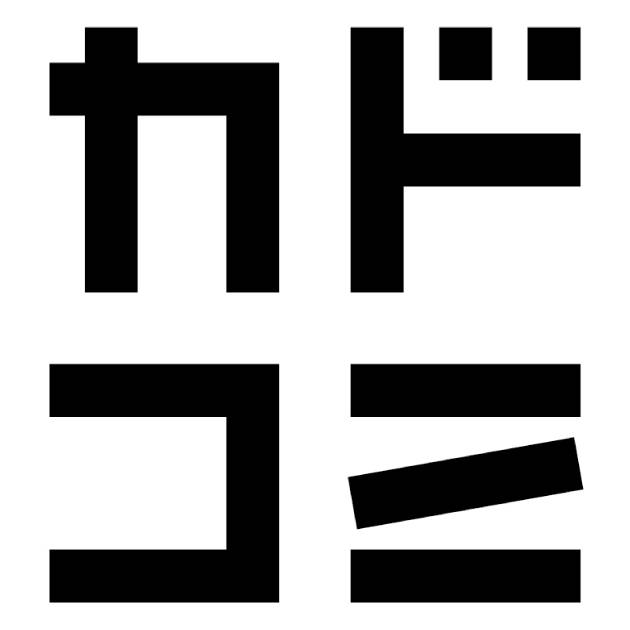 カド
コミ